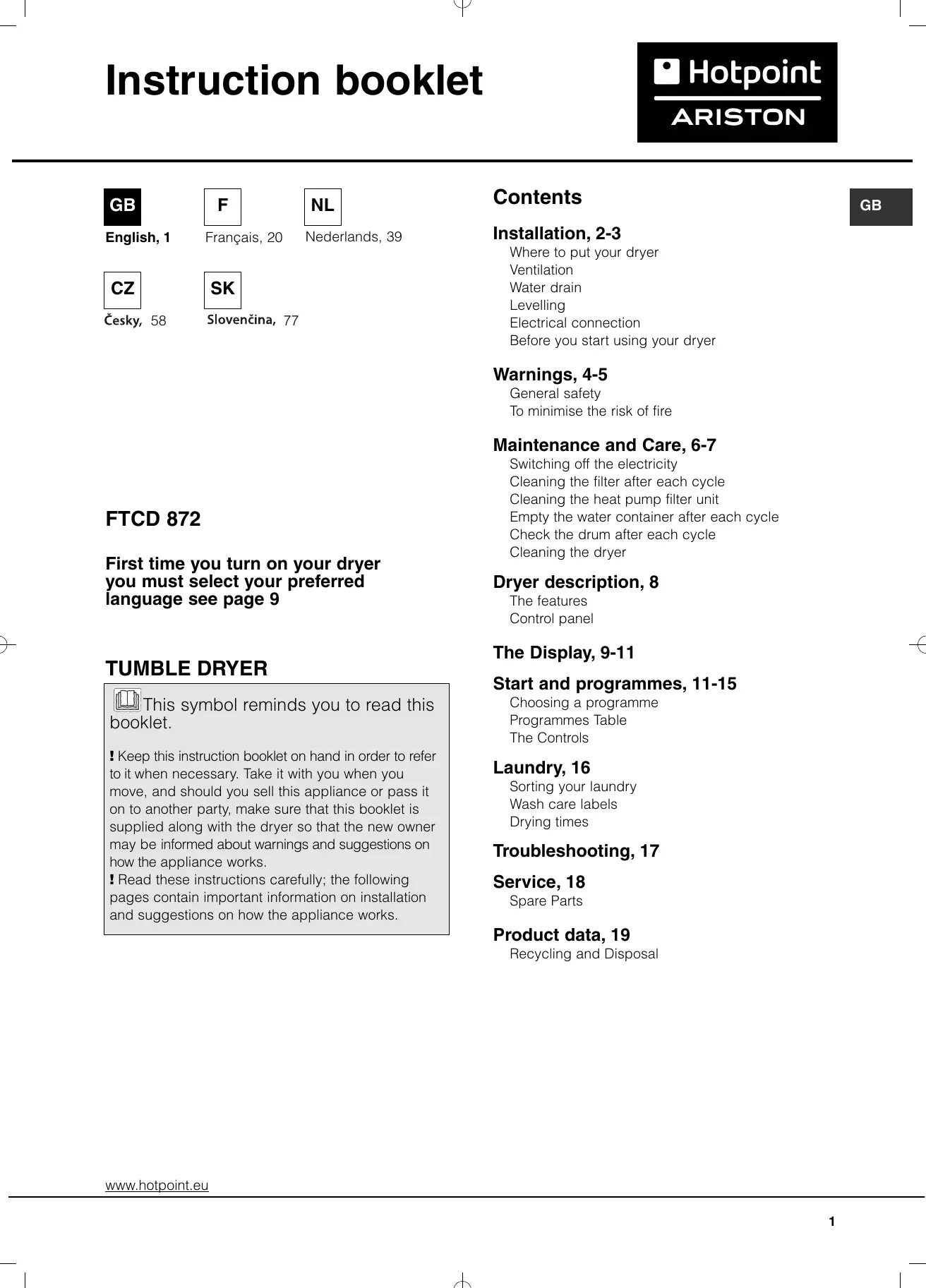 Instruction booklet

Hotpoint
ARISTON

GB
English, 1

F
Français, 20

NL
Nederlands, 39

CZ
Česky, 58

SK
Slovenčina, 77

FTCD 872

First time you turn on your dryer you must select your preferred language see page 9

TUMBLE DRYER

This symbol reminds you to read this booklet.

! Keep this instruction booklet on hand in order to refer to it when necessary. Take it with you when you move, and should you sell this appliance or pass it on to another party, make sure that this booklet is supplied along with the dryer so that the new owner may be informed about warnings and suggestions on how the appliance works.
! Read these instructions carefully; the following pages contain important information on installation and suggestions on how the appliance works.

Contents

GB

Installation, 2-3
Where to put your dryer
Ventilation
Water drain
Levelling
Electrical connection
Before you start using your dryer

Warnings, 4-5
General safety
To minimise the risk of fire

Maintenance and Care, 6-7
Switching off the electricity
Cleaning the filter after each cycle
Cleaning the heat pump filter unit
Empty the water container after each cycle
Check the drum after each cycle
Cleaning the dryer

Dryer description, 8
The features
Control panel

The Display, 9-11

Start and programmes, 11-15
Choosing a programme
Programmes Table
The Controls

Laundry, 16
Sorting your laundry
Wash care labels
Drying times

Troubleshooting, 17

Service, 18
Spare Parts

Product data, 19
Recycling and Disposal

www.hotpoint.eu

1